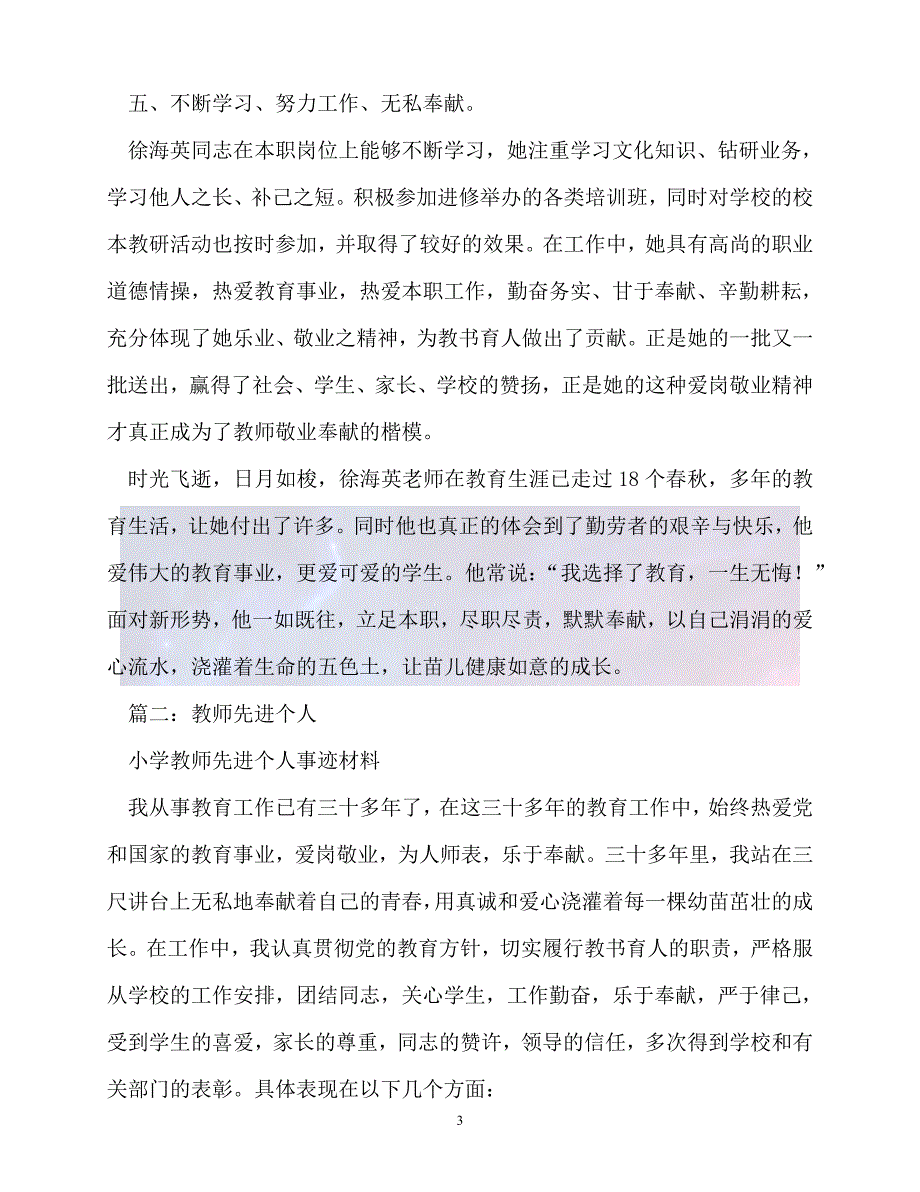 五、不断学习、努力工作、无私奉献。

徐海英同志在本职岗位上能够不断学习，她注重学习文化知识、钻研业务，学习他人之长、补己之短。积极参加进修举办的各类培训班，同时对学校的校本教研活动也按时参加，并取得了较好的效果。在工作中，她具有高尚的职业道德情操，热爱教育事业，热爱本职工作，勤奋务实、甘于奉献、辛勤耕耘，充分体现了她乐业、敬业之精神，为教书育人做出了贡献。正是她的一批又一批送出，赢得了社会、学生、家长、学校的赞扬，正是她的这种爱岗敬业精神才真正成为了教师敬业奉献的楷模。

时光飞逝，日月如梭，徐海英老师在教育生涯已走过 18 个春秋，多年的教育生活，让她付出了许多。同时他也真正的体会到了勤劳者的艰辛与快乐，他爱伟大的教育事业，更爱可爱的学生。他常说：“我选择了教育，一生无悔！”面对新形势，他一如既往，立足本职，尽职尽责，默默奉献，以自己涓涓的爱心流水，浇灌着生命的五色土，让苗儿健康如意的成长。

篇二：教师先进个人

小学教师先进个人事迹材料

我从事教育工作已有三十多年了，在这三十多年的教育工作中，始终热爱党和国家的教育事业，爱岗敬业，为人师表，乐于奉献。三十多年里，我站在三尺讲台上无私地奉献着自己的青春，用真诚和爱心浇灌着每一棵幼苗茁壮的成长。在工作中，我认真贯彻党的教育方针，切实履行教书育人的职责，严格服从学校的工作安排，团结同志，关心学生，工作勤奋，乐于奉献，严于律己，受到学生的喜爱，家长的尊重，同志的赞许，领导的信任，多次得到学校和有关部门的表彰。具体表现在以下几个方面：

3